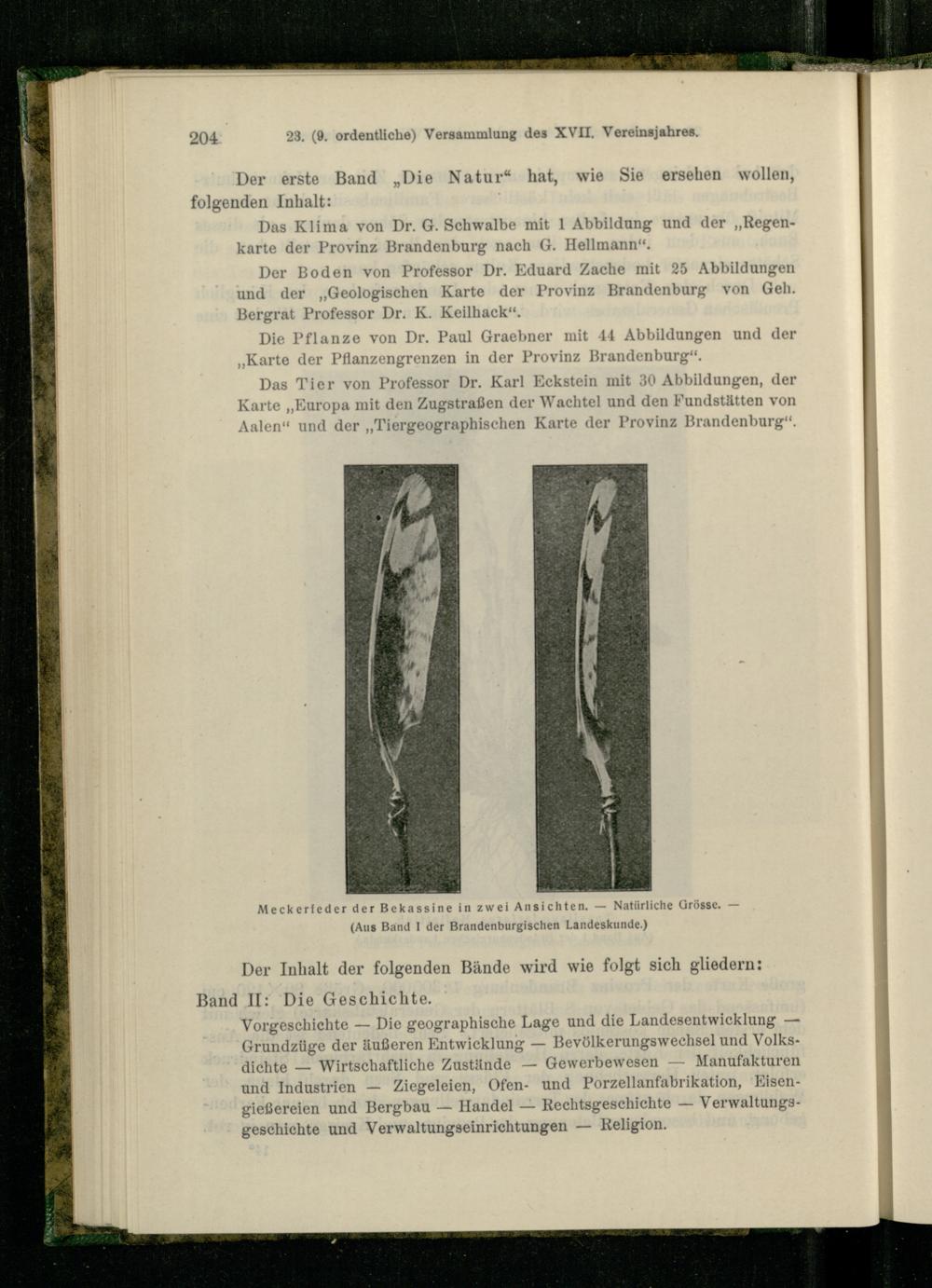 204 23. (9. ordentliche) Versammlung des XVII. Vereinsjahres.

Der erste Band „Die Natur“ hat, wie Sie ersehen wollen, folgenden Inhalt:

Das Klima von Dr. G. Schwalbe mit 1 Abbildung und der „Regenkarte der Provinz Brandenburg nach G. Hellmann“.

Der Boden von Professor Dr. Eduard Zache mit 25 Abbildungen und der „Geologischen Karte der Provinz Brandenburg von Geh. Bergrat Professor Dr. K. Keilhack“.

Die Pflanze von Dr. Paul Graebner mit 44 Abbildungen und der „Karte der Pflanzengrenzen in der Provinz Brandenburg“.

Das Tier von Professor Dr. Karl Eckstein mit 30 Abbildungen, der Karte „Europa mit den Zugstraßen der Wachtel und den Fundstätten von Aalen“ und der „Tiergeographischen Karte der Provinz Brandenburg“.

Meckerfeder der Bekassine in zwei Ansichten. — Natürliche Grösse. — (Aus Band I der Brandenburgischen Landeskunde.)

Der Inhalt der folgenden Bände wird wie folgt sich gliedern:

Band II: Die Geschichte.

Vorgeschichte — Die geographische Lage und die Landesentwicklung — Grundzüge der äußeren Entwicklung — Bevölkerungswechsel und Volksdichte — Wirtschaftliche Zustände — Gewerbewesen — Manufakturen und Industrien — Ziegeleien, Ofen- und Porzellanfabrikation, Eisengießereien und Bergbau — Handel — Rechtsgeschichte — Verwaltungsgeschichte und Verwaltungseinrichtungen — Religion.